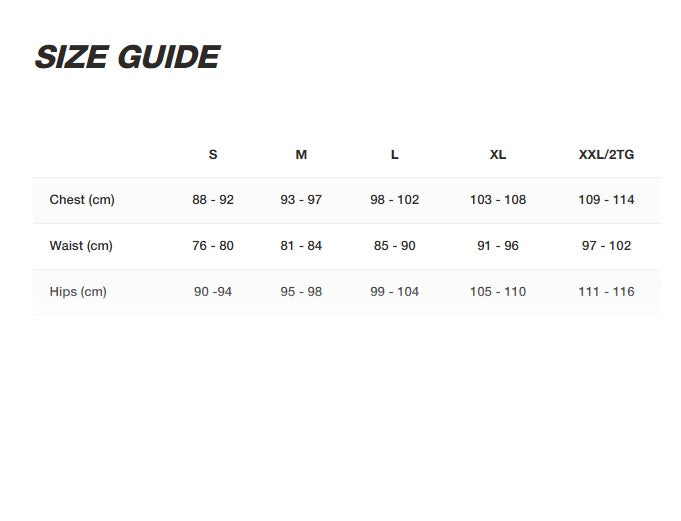 SIZE GUIDE

|  | S | M | L | XL | XXL/2TG |
|---|---|---|---|---|---|
| Chest (cm) | 88 - 92 | 93 - 97 | 98 - 102 | 103 - 108 | 109 - 114 |
| Waist (cm) | 76 - 80 | 81 - 84 | 85 - 90 | 91 - 96 | 97 - 102 |
| Hips (cm) | 90 -94 | 95 - 98 | 99 - 104 | 105 - 110 | 111 - 116 |